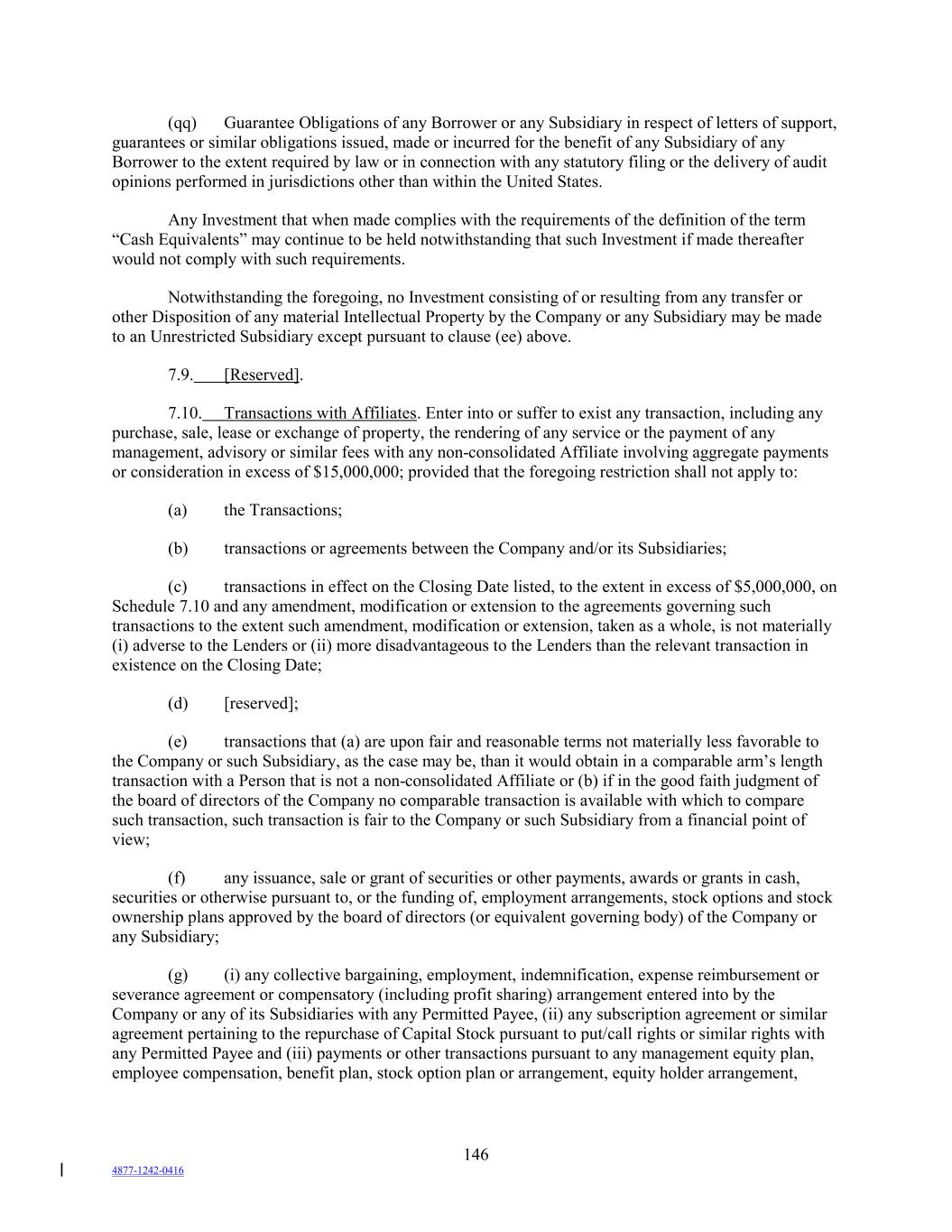 (qq) Guarantee Obligations of any Borrower or any Subsidiary in respect of letters of support, guarantees or similar obligations issued, made or incurred for the benefit of any Subsidiary of any Borrower to the extent required by law or in connection with any statutory filing or the delivery of audit opinions performed in jurisdictions other than within the United States.

Any Investment that when made complies with the requirements of the definition of the term “Cash Equivalents” may continue to be held notwithstanding that such Investment if made thereafter would not comply with such requirements.

Notwithstanding the foregoing, no Investment consisting of or resulting from any transfer or other Disposition of any material Intellectual Property by the Company or any Subsidiary may be made to an Unrestricted Subsidiary except pursuant to clause (ee) above.

7.9. [Reserved].

7.10. Transactions with Affiliates. Enter into or suffer to exist any transaction, including any purchase, sale, lease or exchange of property, the rendering of any service or the payment of any management, advisory or similar fees with any non-consolidated Affiliate involving aggregate payments or consideration in excess of $15,000,000; provided that the foregoing restriction shall not apply to:

(a) the Transactions;

(b) transactions or agreements between the Company and/or its Subsidiaries;

(c) transactions in effect on the Closing Date listed, to the extent in excess of $5,000,000, on Schedule 7.10 and any amendment, modification or extension to the agreements governing such transactions to the extent such amendment, modification or extension, taken as a whole, is not materially (i) adverse to the Lenders or (ii) more disadvantageous to the Lenders than the relevant transaction in existence on the Closing Date;

(d) [reserved];

(e) transactions that (a) are upon fair and reasonable terms not materially less favorable to the Company or such Subsidiary, as the case may be, than it would obtain in a comparable arm’s length transaction with a Person that is not a non-consolidated Affiliate or (b) if in the good faith judgment of the board of directors of the Company no comparable transaction is available with which to compare such transaction, such transaction is fair to the Company or such Subsidiary from a financial point of view;

(f) any issuance, sale or grant of securities or other payments, awards or grants in cash, securities or otherwise pursuant to, or the funding of, employment arrangements, stock options and stock ownership plans approved by the board of directors (or equivalent governing body) of the Company or any Subsidiary;

(g) (i) any collective bargaining, employment, indemnification, expense reimbursement or severance agreement or compensatory (including profit sharing) arrangement entered into by the Company or any of its Subsidiaries with any Permitted Payee, (ii) any subscription agreement or similar agreement pertaining to the repurchase of Capital Stock pursuant to put/call rights or similar rights with any Permitted Payee and (iii) payments or other transactions pursuant to any management equity plan, employee compensation, benefit plan, stock option plan or arrangement, equity holder arrangement,

146

4877-1242-0416